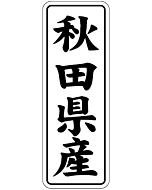 秋田県産